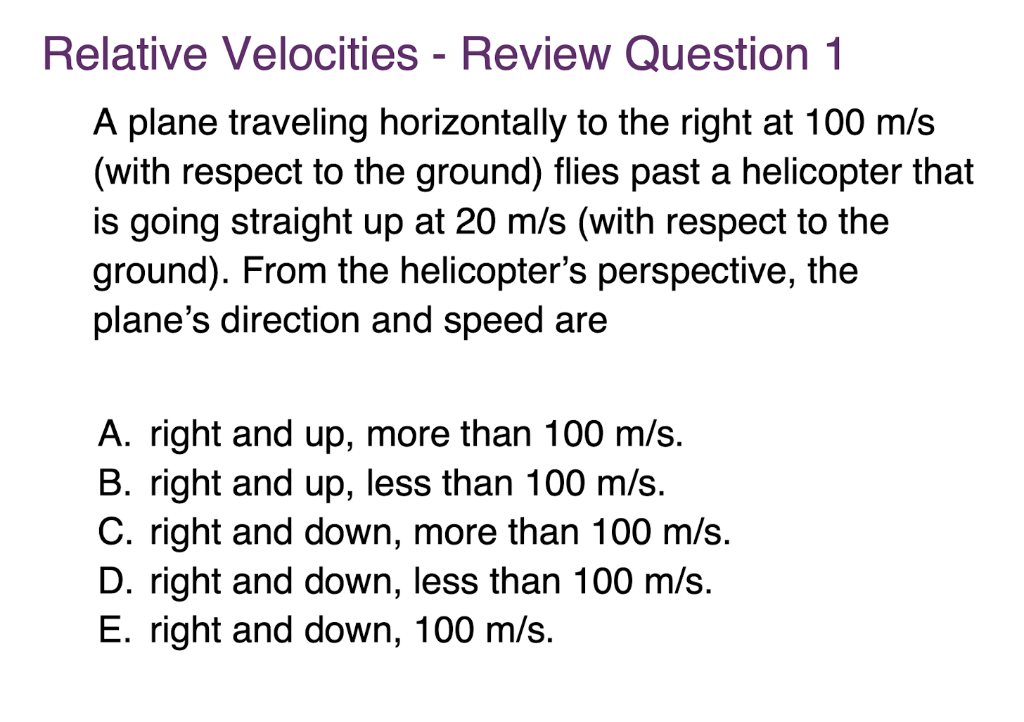 Relative Velocities - Review Question 1

A plane traveling horizontally to the right at 100 m/s (with respect to the ground) flies past a helicopter that is going straight up at 20 m/s (with respect to the ground). From the helicopter's perspective, the plane's direction and speed are

A. right and up, more than 100 m/s.
B. right and up, less than 100 m/s.
C. right and down, more than 100 m/s.
D. right and down, less than 100 m/s.
E. right and down, 100 m/s.